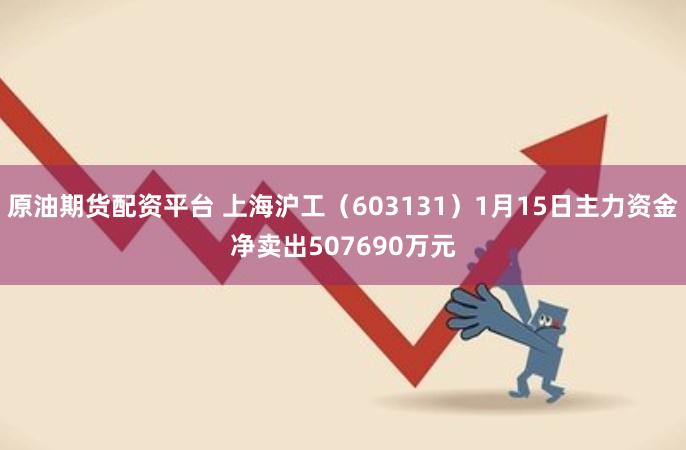 原油期货配资平台 上海沪工（603131）1月15日主力资金净卖出507690万元